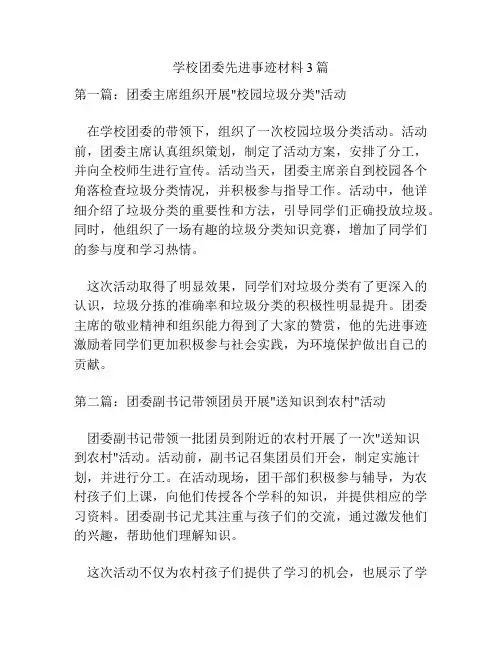 学校团委先进事迹材料 3 篇

第一篇：团委主席组织开展"校园垃圾分类"活动

在学校团委的带领下，组织了一次校园垃圾分类活动。活动前，团委主席认真组织策划，制定了活动方案，安排了分工，并向全校师生进行宣传。活动当天，团委主席亲自到校园各个角落检查垃圾分类情况，并积极参与指导工作。活动中，他详细介绍了垃圾分类的重要性和方法，引导同学们正确投放垃圾。同时，他组织了一场有趣的垃圾分类知识竞赛，增加了同学们的参与度和学习热情。

这次活动取得了明显效果，同学们对垃圾分类有了更深入的认识，垃圾分拣的准确率和垃圾分类的积极性明显提升。团委主席的敬业精神和组织能力得到了大家的赞赏，他的先进事迹激励着同学们更加积极参与社会实践，为环境保护做出自己的贡献。

第二篇：团委副书记带领团员开展"送知识到农村"活动

团委副书记带领一批团员到附近的农村开展了一次"送知识到农村"活动。活动前，副书记召集团员们开会，制定实施计划，并进行分工。在活动现场，团干部们积极参与辅导，为农村孩子们上课，向他们传授各个学科的知识，并提供相应的学习资料。团委副书记尤其注重与孩子们的交流，通过激发他们的兴趣，帮助他们理解知识。

这次活动不仅为农村孩子们提供了学习的机会，也展示了学